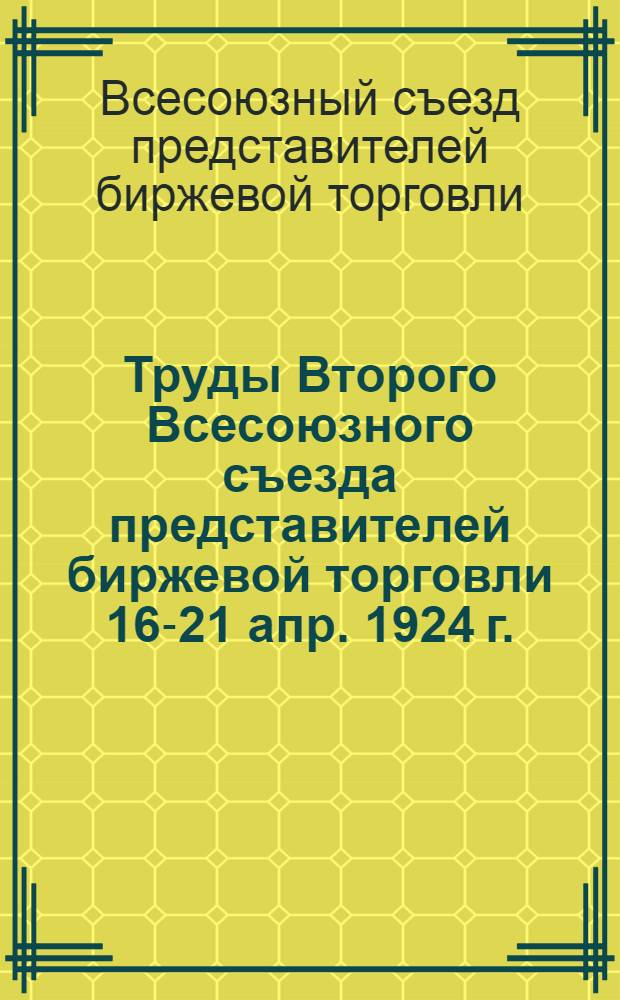 Всесоюзный съезд представителей биржевой торговли

Труды Второго Всесоюзного съезда представителей биржевой торговли 16-21 апр. 1924 г.